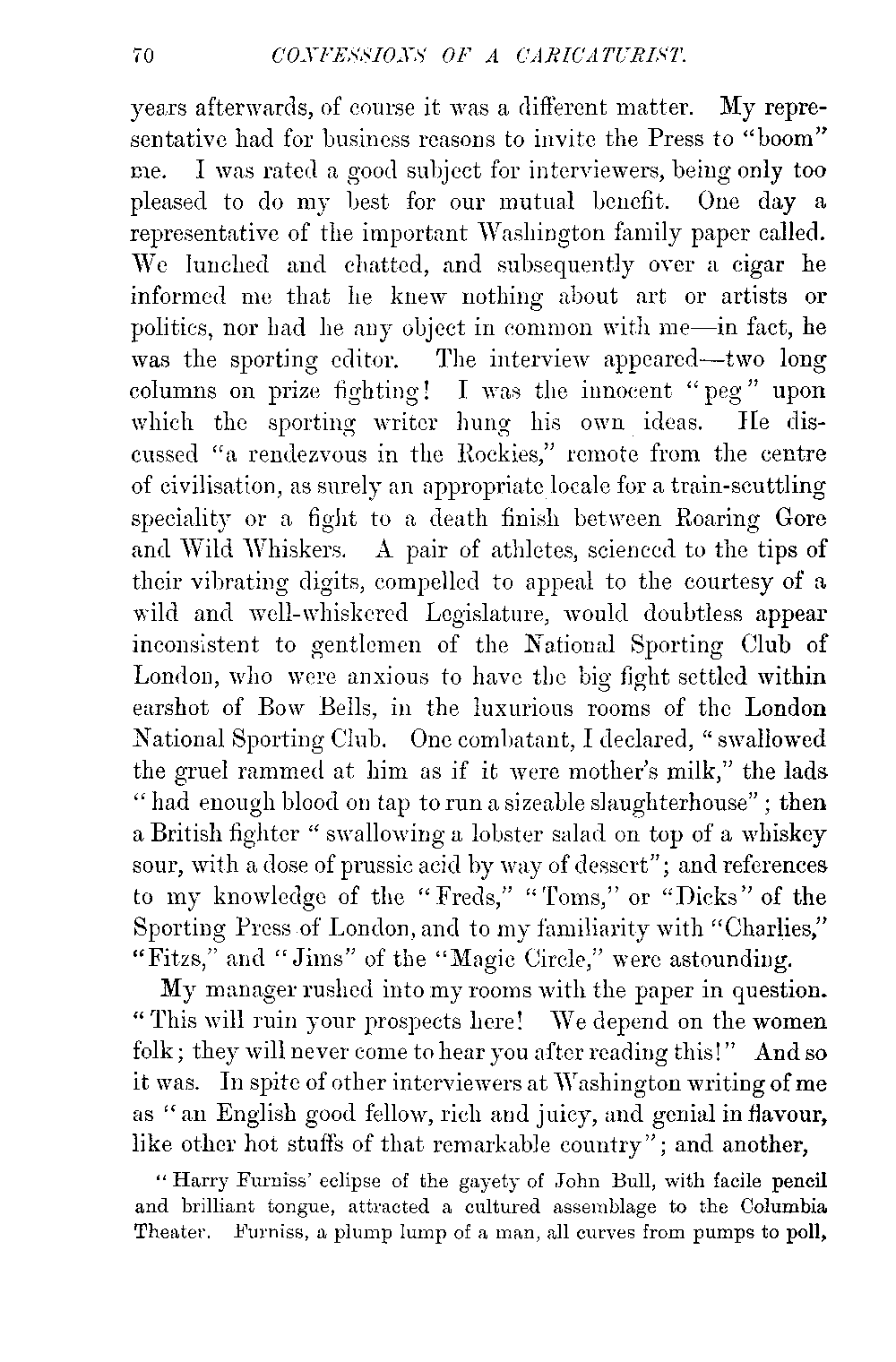 70 CONFESSIONS OF A CARICATURIST.

years afterwards, of course it was a different matter. My representative had for business reasons to invite the Press to "boom" me. I was rated a good subject for interviewers, being only too pleased to do my best for our mutual benefit. One day a representative of the important Washington family paper called. We lunched and chatted, and subsequently over a cigar he informed me that he knew nothing about art or artists or politics, nor had he any object in common with me—in fact, he was the sporting editor. The interview appeared—two long columns on prize fighting! I was the innocent "peg" upon which the sporting writer hung his own ideas. He discussed "a rendezvous in the Rockies," remote from the centre of civilisation, as surely an appropriate locale for a train-scuttling speciality or a fight to a death finish between Roaring Gore and Wild Whiskers. A pair of athletes, scienced to the tips of their vibrating digits, compelled to appeal to the courtesy of a wild and well-whiskered Legislature, would doubtless appear inconsistent to gentlemen of the National Sporting Club of London, who were anxious to have the big fight settled within earshot of Bow Bells, in the luxurious rooms of the London National Sporting Club. One combatant, I declared, "swallowed the gruel rammed at him as if it were mother's milk," the lads "had enough blood on tap to run a sizeable slaughterhouse"; then a British fighter "swallowing a lobster salad on top of a whiskey sour, with a dose of prussic acid by way of dessert"; and references to my knowledge of the "Freds," "Toms," or "Dicks" of the Sporting Press of London, and to my familiarity with "Charlies," "Fitzs," and "Jims" of the "Magic Circle," were astounding.

My manager rushed into my rooms with the paper in question. "This will ruin your prospects here! We depend on the women folk; they will never come to hear you after reading this!" And so it was. In spite of other interviewers at Washington writing of me as "an English good fellow, rich and juicy, and genial in flavour, like other hot stuffs of that remarkable country"; and another,

"Harry Furniss' eclipse of the gayety of John Bull, with facile pencil and brilliant tongue, attracted a cultured assemblage to the Columbia Theater. Furniss, a plump lump of a man, all curves from pumps to poll,